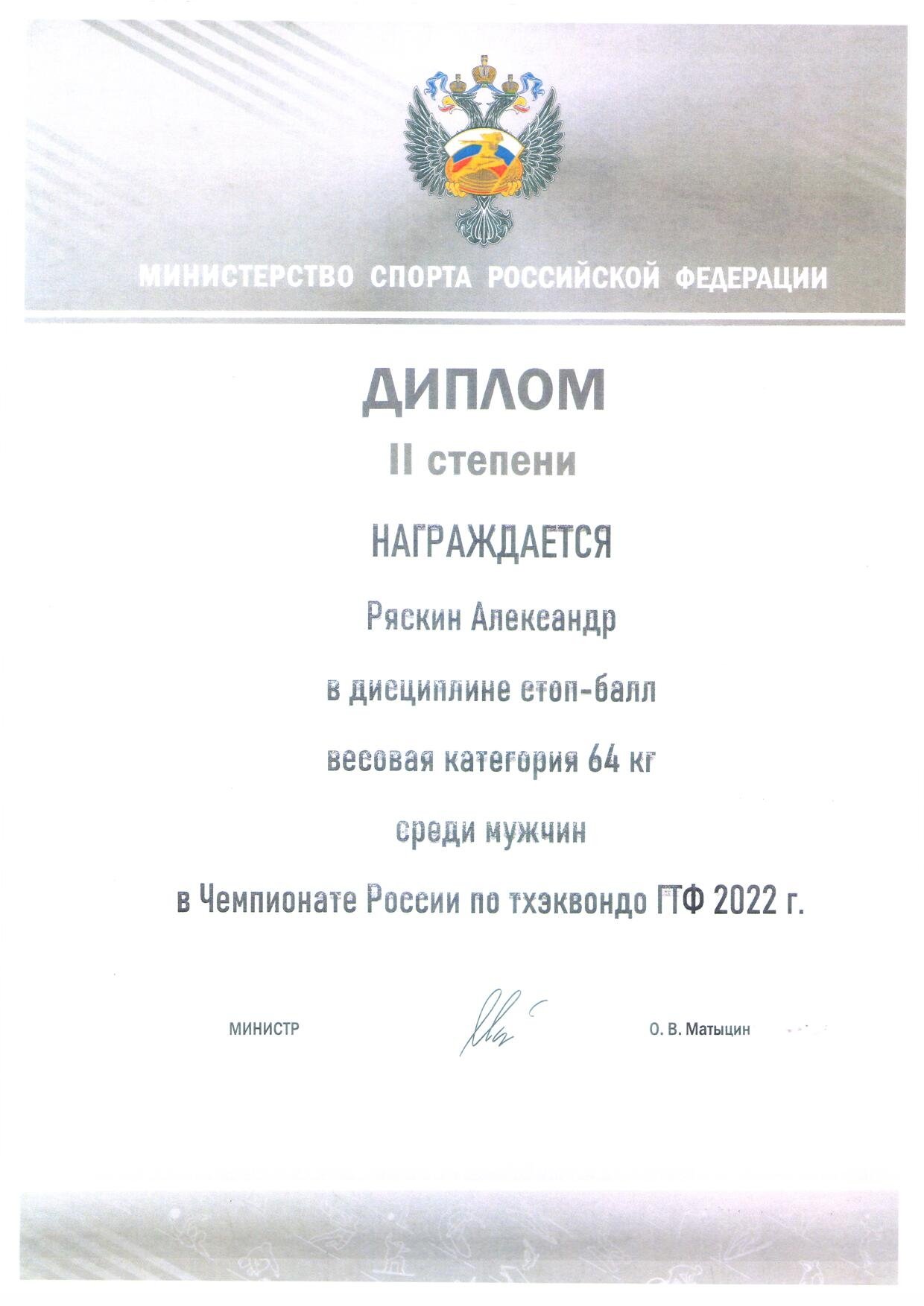 МИНИСТЕРСТВО СПОРТА РОССИЙСКОЙ ФЕДЕРАЦИИ

ДИПЛОМ

II степени

НАГРАЖДАЕТСЯ

Ряскин Александр

в дисциплине стоп-балл

весовая категория 64 кг

среди мужчин

в Чемпионате России по тхэквондо ГТФ 2022 г.

МИНИСТР

О. В. Матыцин